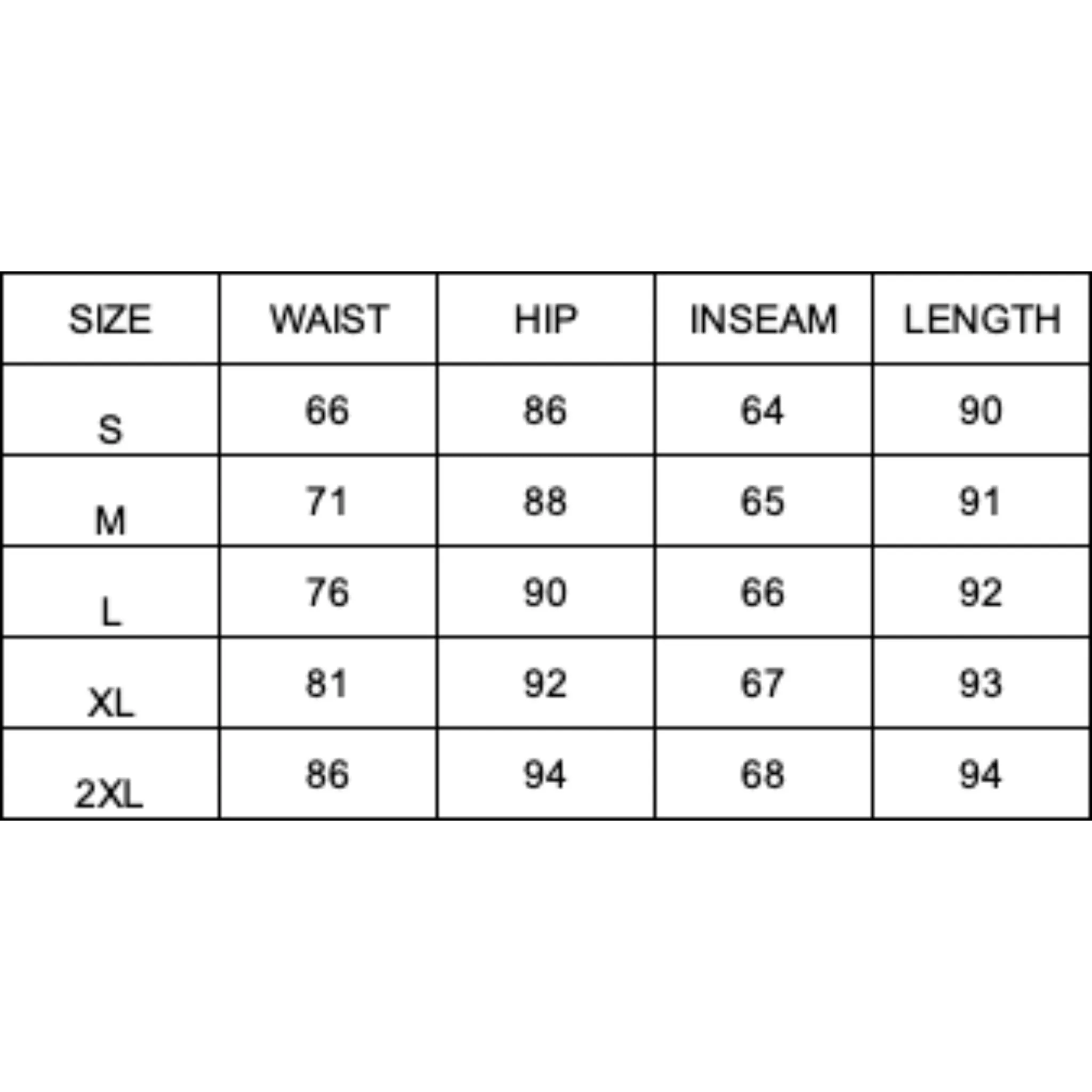 | SIZE | WAIST | HIP | INSEAM | LENGTH |
|---|---|---|---|---|
| S | 66 | 86 | 64 | 90 |
| M | 71 | 88 | 65 | 91 |
| L | 76 | 90 | 66 | 92 |
| XL | 81 | 92 | 67 | 93 |
| 2XL | 86 | 94 | 68 | 94 |